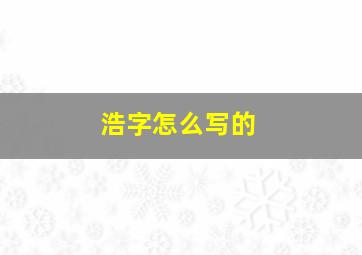 浩字怎么写的